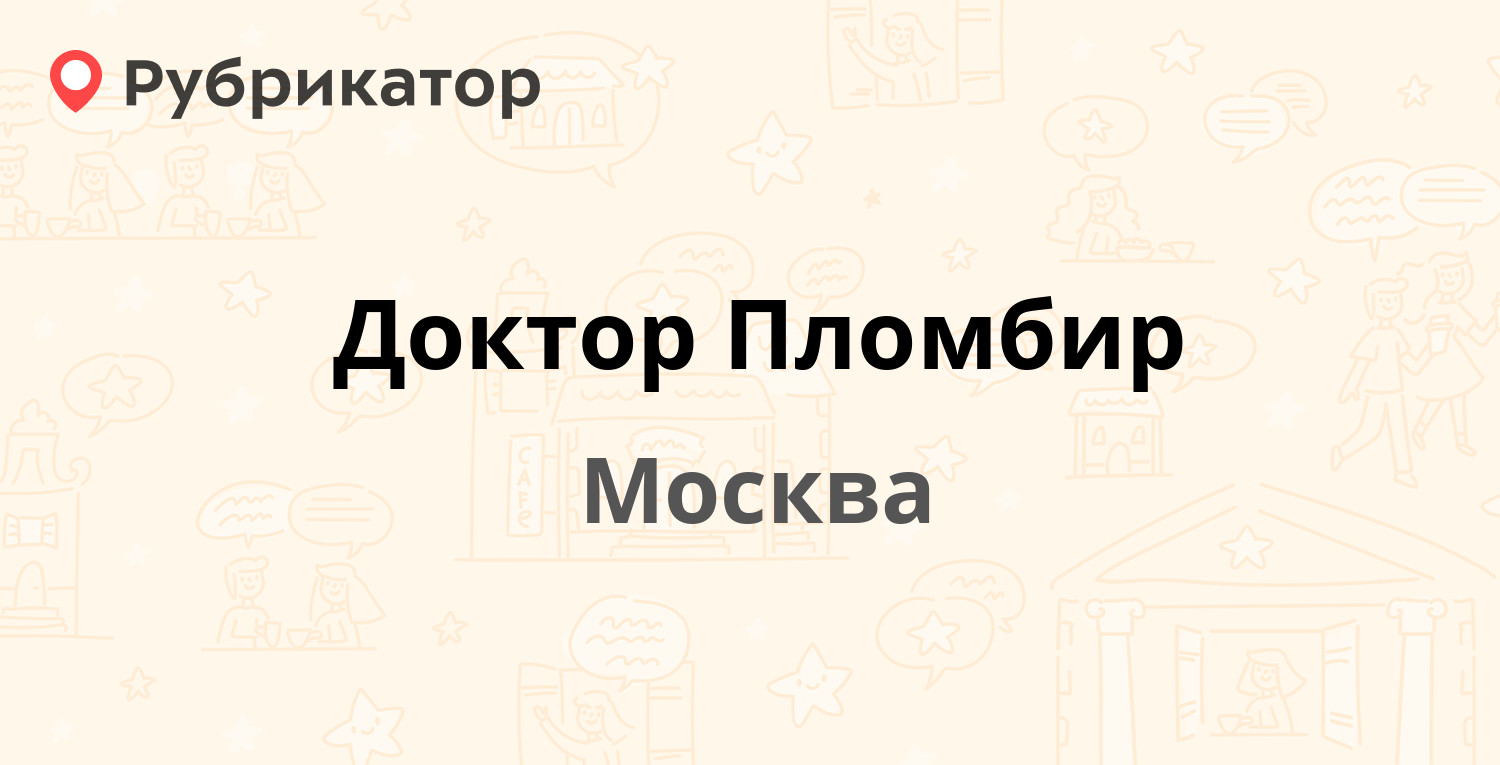 Рубрикатор

Доктор Пломбир

Москва